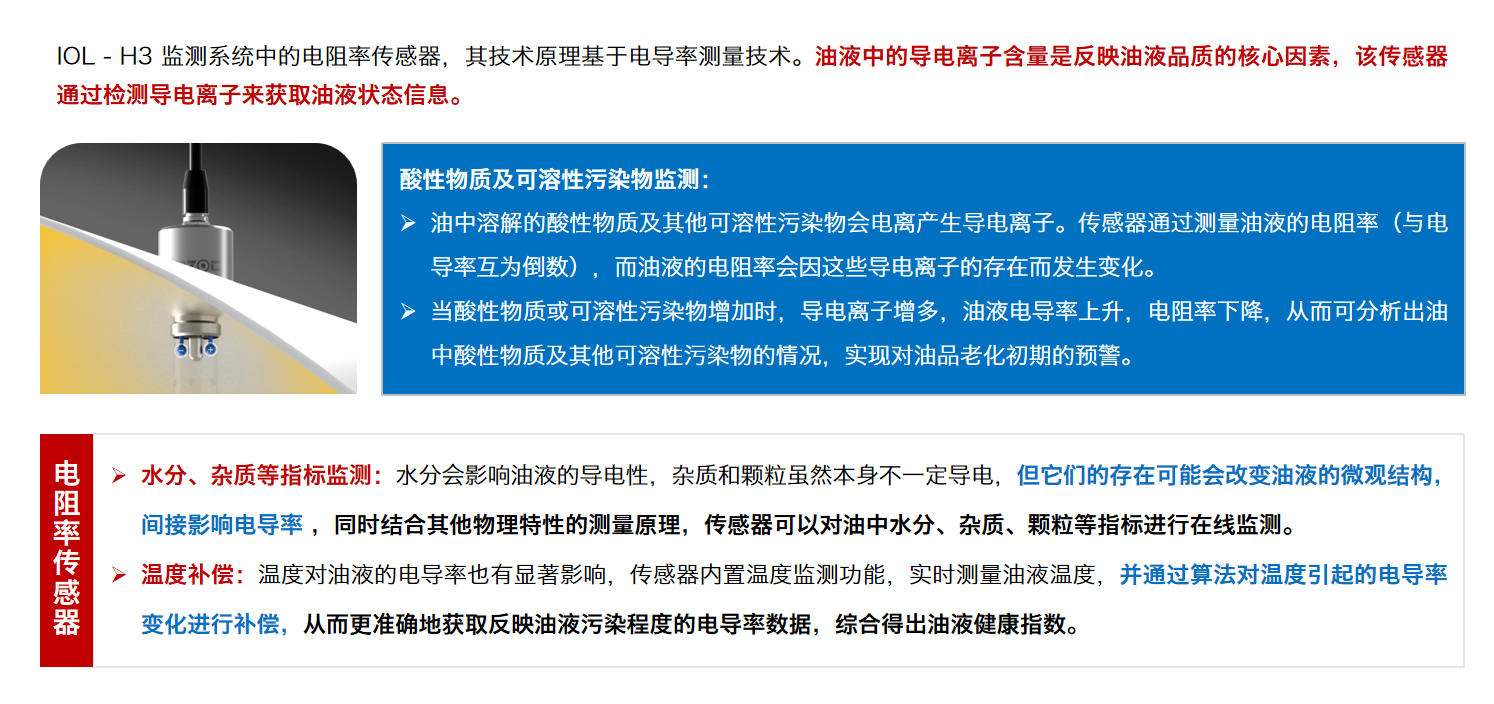 IOL - H3 监测系统中的电阻率传感器，其技术原理基于电导率测量技术。油液中的导电离子含量是反映油液品质的核心因素，该传感器通过检测导电离子来获取油液状态信息。

酸性物质及可溶性污染物监测：

➢ 油中溶解的酸性物质及其他可溶性污染物会电离产生导电离子。传感器通过测量油液的电阻率（与电导率互为倒数），而油液的电阻率会因这些导电离子的存在而发生变化。

➢ 当酸性物质或可溶性污染物增加时，导电离子增多，油液电导率上升，电阻率下降，从而可分析出油中酸性物质及其他可溶性污染物的情况，实现对油品老化初期的预警。

电阻率传感器

➢ 水分、杂质等指标监测：水分会影响油液的导电性，杂质和颗粒虽然本身不一定导电，但它们的存在可能会改变油液的微观结构，间接影响电导率，同时结合其他物理特性的测量原理，传感器可以对油中水分、杂质、颗粒等指标进行在线监测。

➢ 温度补偿：温度对油液的电导率也有显著影响，传感器内置温度监测功能，实时测量油液温度，并通过算法对温度引起的电导率变化进行补偿，从而更准确地获取反映油液污染程度的电导率数据，综合得出油液健康指数。